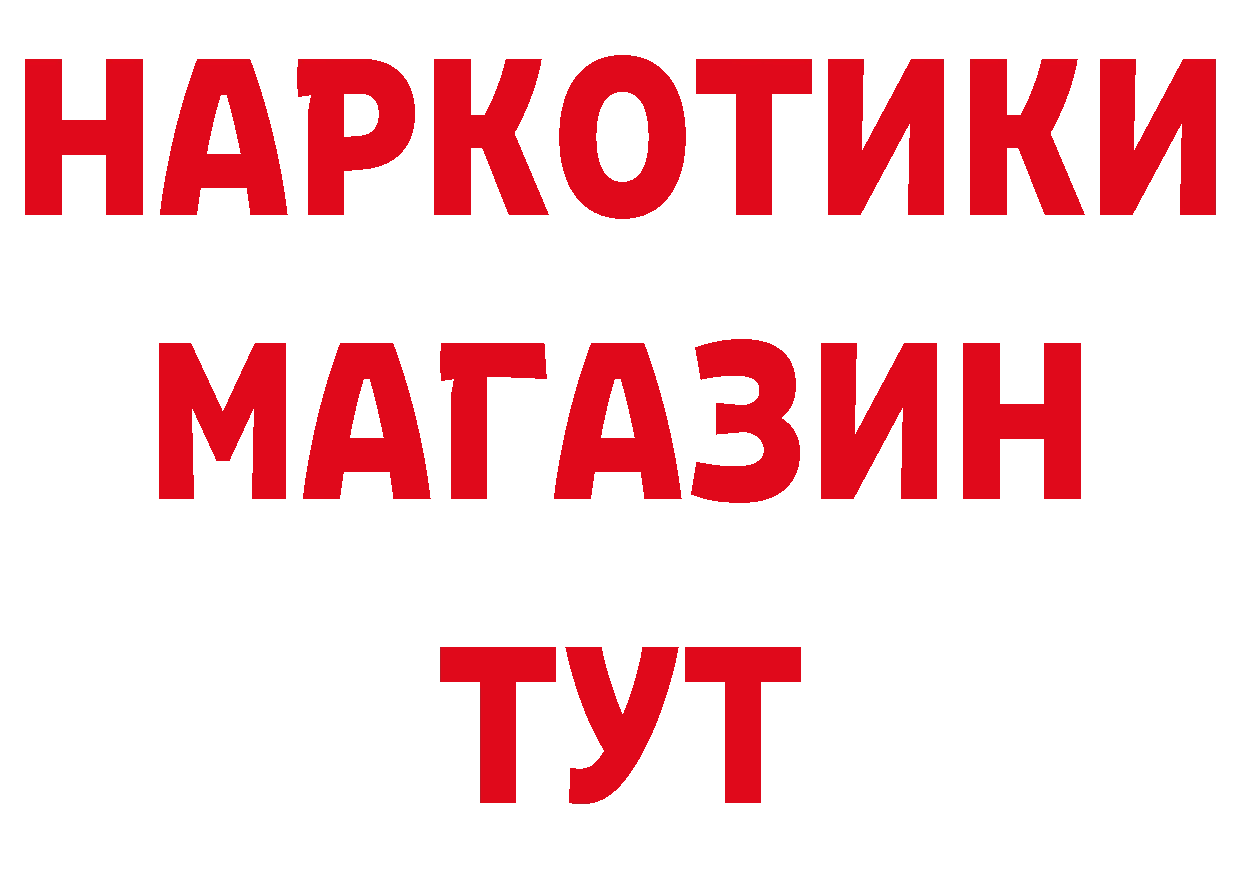 НАРКОТИКИ
МАГАЗИН
ТУТ